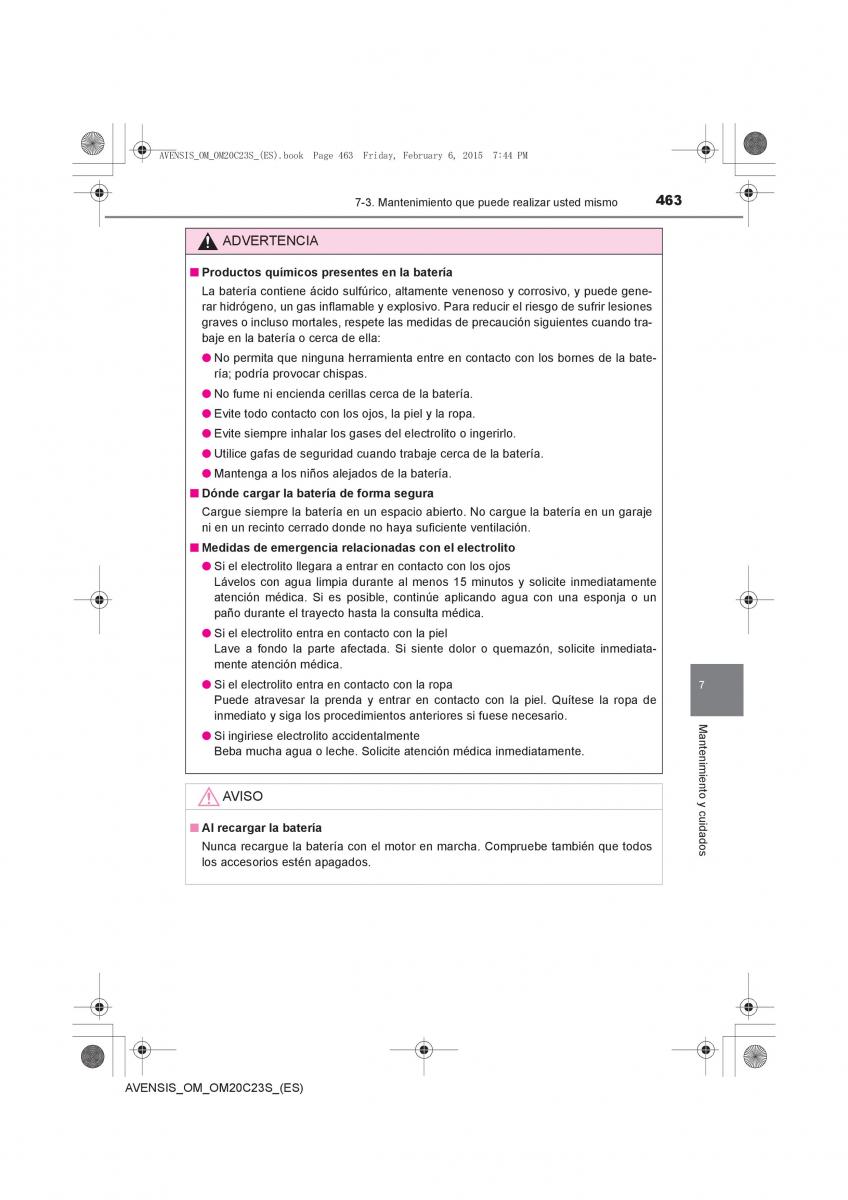 AVENSIS_OM_OM20C23S_(ES).book Page 463 Friday, February 6, 2015 7:44 PM

7-3. Mantenimiento que puede realizar usted mismo 463

ADVERTENCIA

■ Productos químicos presentes en la batería

La batería contiene ácido sulfúrico, altamente venenoso y corrosivo, y puede generar hidrógeno, un gas inflamable y explosivo. Para reducir el riesgo de sufrir lesiones graves o incluso mortales, respete las medidas de precaución siguientes cuando trabaje en la batería o cerca de ella:

● No permita que ninguna herramienta entre en contacto con los bornes de la batería; podría provocar chispas.

● No fume ni encienda cerillas cerca de la batería.

● Evite todo contacto con los ojos, la piel y la ropa.

● Evite siempre inhalar los gases del electrolito o ingerirlo.

● Utilice gafas de seguridad cuando trabaje cerca de la batería.

● Mantenga a los niños alejados de la batería.

■ Dónde cargar la batería de forma segura

Cargue siempre la batería en un espacio abierto. No cargue la batería en un garaje ni en un recinto cerrado donde no haya suficiente ventilación.

■ Medidas de emergencia relacionadas con el electrolito

● Si el electrolito llegara a entrar en contacto con los ojos
Lávelos con agua limpia durante al menos 15 minutos y solicite inmediatamente atención médica. Si es posible, continúe aplicando agua con una esponja o un paño durante el trayecto hasta la consulta médica.

● Si el electrolito entra en contacto con la piel
Lave a fondo la parte afectada. Si siente dolor o quemazón, solicite inmediatamente atención médica.

● Si el electrolito entra en contacto con la ropa
Puede atravesar la prenda y entrar en contacto con la piel. Quítese la ropa de inmediato y siga los procedimientos anteriores si fuese necesario.

● Si ingiriese electrolito accidentalmente
Beba mucha agua o leche. Solicite atención médica inmediatamente.

AVISO

■ Al recargar la batería

Nunca recargue la batería con el motor en marcha. Compruebe también que todos los accesorios estén apagados.

7

Mantenimiento y cuidados

AVENSIS_OM_OM20C23S_(ES)